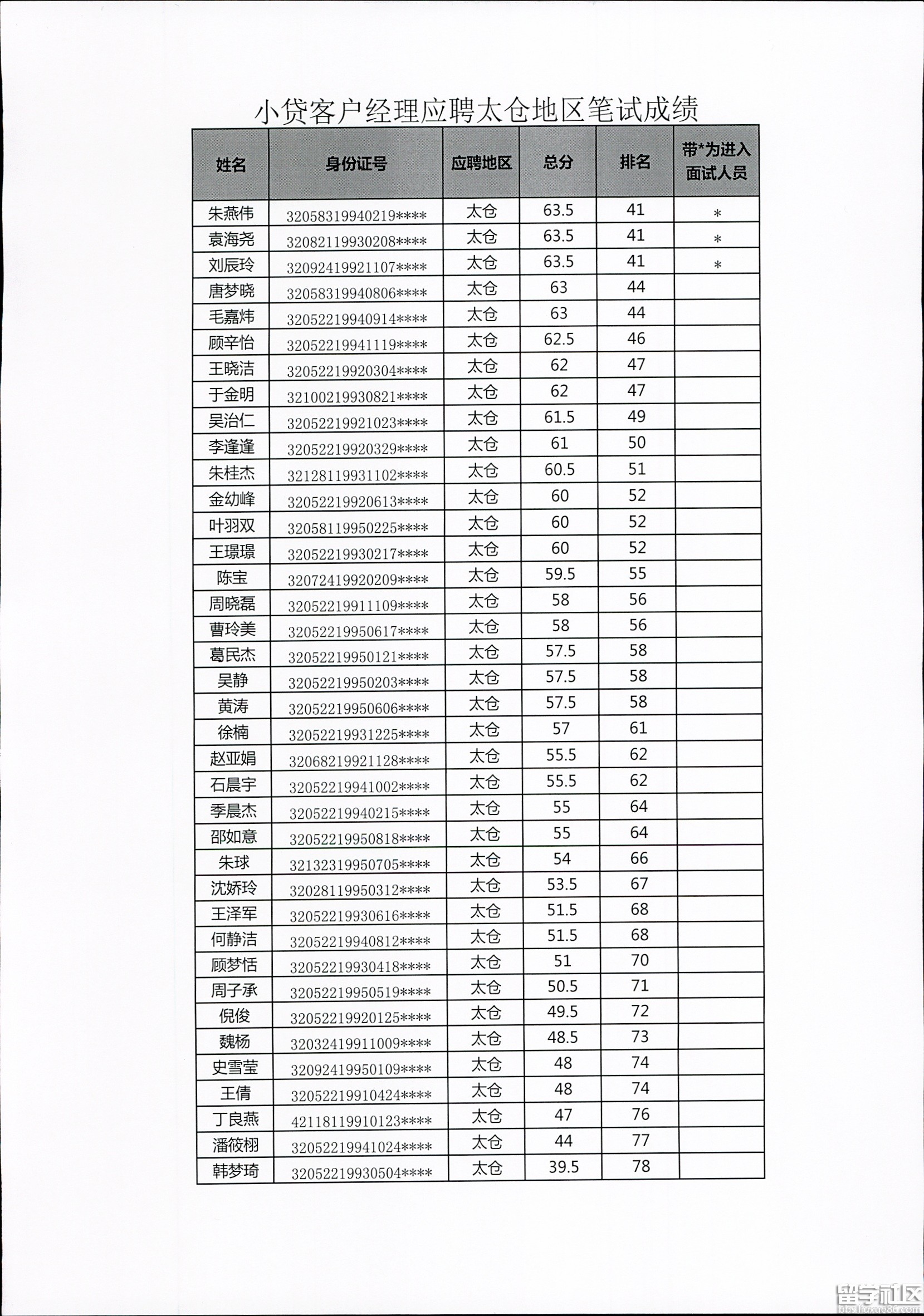 小贷客户经理应聘太仓地区笔试成绩

| 姓名 | 身份证号 | 应聘地区 | 总分 | 排名 | 带*为进入面试人员 |
|---|---|---|---|---|---|
| 朱燕伟 | 32058319940219**** | 太仓 | 63.5 | 41 | * |
| 袁海尧 | 32082119930208**** | 太仓 | 63.5 | 41 | * |
| 刘辰玲 | 32092419921107**** | 太仓 | 63.5 | 41 | * |
| 唐梦晓 | 32058319940806**** | 太仓 | 63 | 44 | |
| 毛嘉炜 | 32052219940914**** | 太仓 | 63 | 44 | |
| 顾辛怡 | 32052219941119**** | 太仓 | 62.5 | 46 | |
| 王晓洁 | 32052219920304**** | 太仓 | 62 | 47 | |
| 于金明 | 32100219930821**** | 太仓 | 62 | 47 | |
| 吴治仁 | 32052219921023**** | 太仓 | 61.5 | 49 | |
| 李逢逢 | 32052219920329**** | 太仓 | 61 | 50 | |
| 朱桂杰 | 32128119931102**** | 太仓 | 60.5 | 51 | |
| 金幼峰 | 32052219920613**** | 太仓 | 60 | 52 | |
| 叶羽双 | 32058119950225**** | 太仓 | 60 | 52 | |
| 王璟璟 | 32052219930217**** | 太仓 | 60 | 52 | |
| 陈宝 | 32072419920209**** | 太仓 | 59.5 | 55 | |
| 周晓磊 | 32052219911109**** | 太仓 | 58 | 56 | |
| 曹玲美 | 32052219950617**** | 太仓 | 58 | 56 | |
| 葛民杰 | 32052219950121**** | 太仓 | 57.5 | 58 | |
| 吴静 | 32052219950203**** | 太仓 | 57.5 | 58 | |
| 黄涛 | 32052219950606**** | 太仓 | 57.5 | 58 | |
| 徐楠 | 32052219931225**** | 太仓 | 57 | 61 | |
| 赵亚娟 | 32068219921128**** | 太仓 | 55.5 | 62 | |
| 石晨宇 | 32052219941002**** | 太仓 | 55.5 | 62 | |
| 季晨杰 | 32052219940215**** | 太仓 | 55 | 64 | |
| 邵如意 | 32052219950818**** | 太仓 | 55 | 64 | |
| 朱球 | 32132319950705**** | 太仓 | 54 | 66 | |
| 沈娇玲 | 32028119950312**** | 太仓 | 53.5 | 67 | |
| 王泽军 | 32052219930616**** | 太仓 | 51.5 | 68 | |
| 何静洁 | 32052219940812**** | 太仓 | 51.5 | 68 | |
| 顾梦恬 | 32052219930418**** | 太仓 | 51 | 70 | |
| 周子承 | 32052219950519**** | 太仓 | 50.5 | 71 | |
| 倪俊 | 32052219920125**** | 太仓 | 49.5 | 72 | |
| 魏杨 | 32032419911009**** | 太仓 | 48.5 | 73 | |
| 史雪莹 | 32092419950109**** | 太仓 | 48 | 74 | |
| 王倩 | 32052219910424**** | 太仓 | 48 | 74 | |
| 丁良燕 | 42118119910123**** | 太仓 | 47 | 76 | |
| 潘筱栩 | 32052219941024**** | 太仓 | 44 | 77 | |
| 韩梦琦 | 32052219930504**** | 太仓 | 39.5 | 78 | |

留学社区
bbs.liuxue86.com